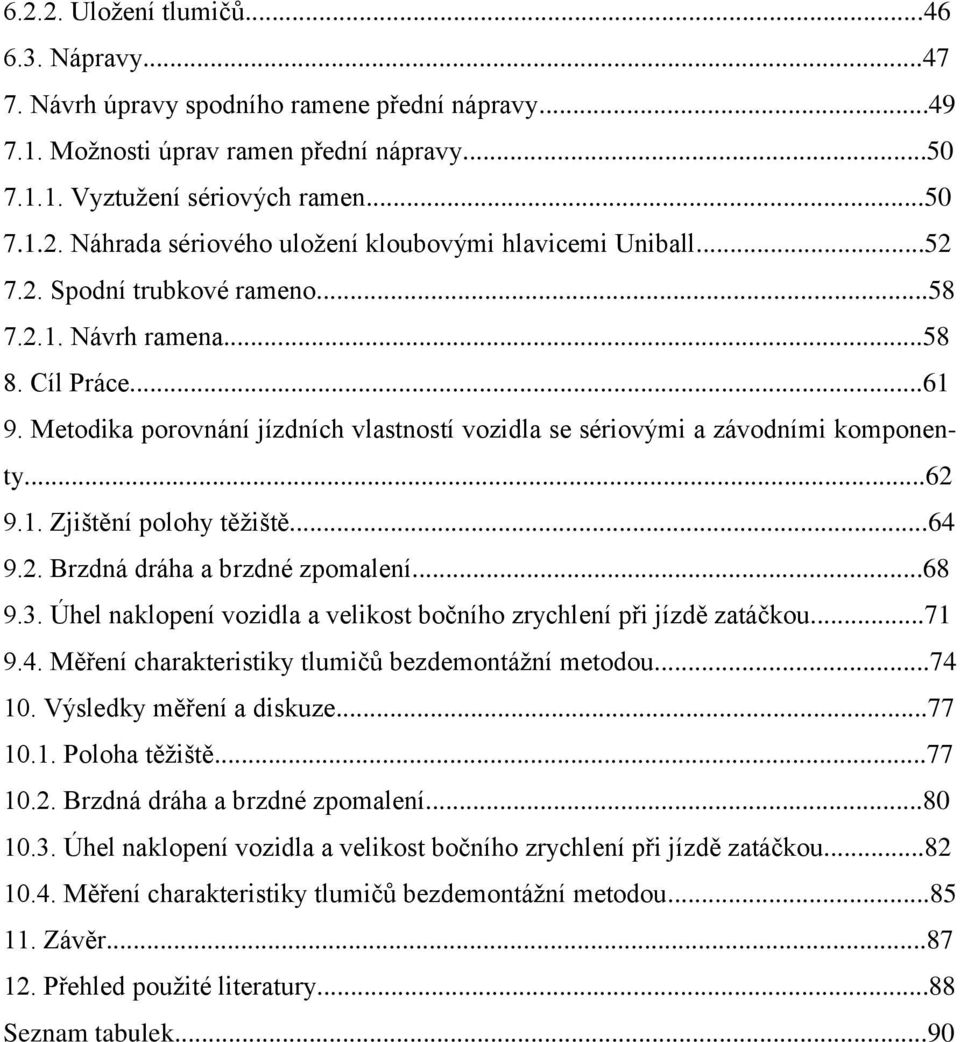 6.2.2. Uložení tlumičů...46
6.3. Nápravy...47
7. Návrh úpravy spodního ramene přední nápravy...49
7.1. Možnosti úprav ramen přední nápravy...50
7.1.1. Vyztužení sériových ramen...50
7.1.2. Náhrada sériového uložení kloubovými hlavicemi Uniball...52
7.2. Spodní trubkové rameno...58
7.2.1. Návrh ramena...58
8. Cíl Práce...61
9. Metodika porovnání jízdních vlastností vozidla se sériovými a závodními komponenty...62
9.1. Zjištění polohy těžiště...64
9.2. Brzdná dráha a brzdné zpomalení...68
9.3. Úhel naklopení vozidla a velikost bočního zrychlení při jízdě zatáčkou...71
9.4. Měření charakteristiky tlumičů bezdemontážní metodou...74
10. Výsledky měření a diskuze...77
10.1. Poloha těžiště...77
10.2. Brzdná dráha a brzdné zpomalení...80
10.3. Úhel naklopení vozidla a velikost bočního zrychlení při jízdě zatáčkou...82
10.4. Měření charakteristiky tlumičů bezdemontážní metodou...85
11. Závěr...87
12. Přehled použité literatury...88
Seznam tabulek...90